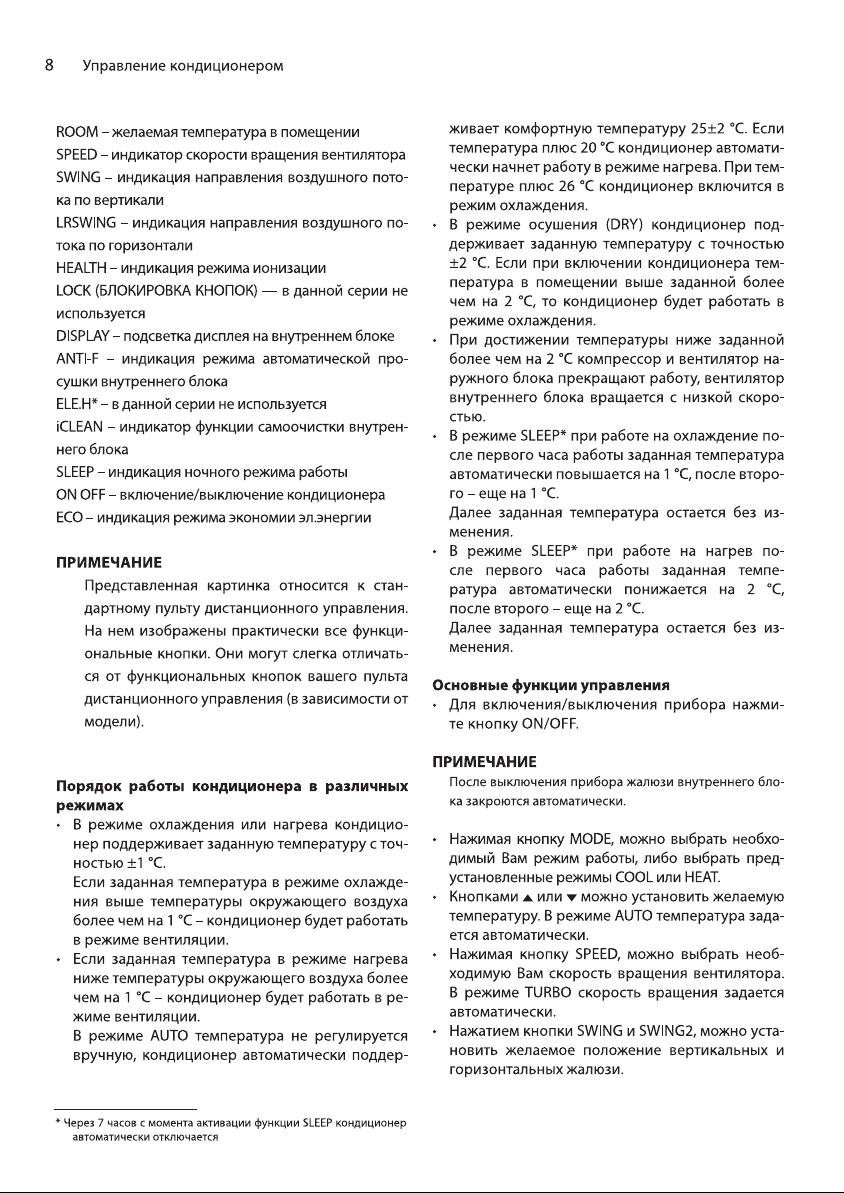 8 Управление кондиционером

ROOM – желаемая температура в помещении
SPEED – индикатор скорости вращения вентилятора
SWING – индикация направления воздушного потока по вертикали
LRSWING – индикация направления воздушного потока по горизонтали
HEALTH – индикация режима ионизации
LOCK (БЛОКИРОВКА КНОПОК) — в данной серии не используется
DISPLAY – подсветка дисплея на внутреннем блоке
ANTI-F – индикация режима автоматической просушки внутреннего блока
ELE.H* – в данной серии не используется
iCLEAN – индикатор функции самоочистки внутреннего блока
SLEEP – индикация ночного режима работы
ON OFF – включение/выключение кондиционера
ECO – индикация режима экономии эл.энергии

ПРИМЕЧАНИЕ
Представленная картинка относится к стандартному пульту дистанционного управления. На нем изображены практически все функциональные кнопки. Они могут слегка отличаться от функциональных кнопок вашего пульта дистанционного управления (в зависимости от модели).

Порядок работы кондиционера в различных режимах
• В режиме охлаждения или нагрева кондиционер поддерживает заданную температуру с точностью ±1 °C.
Если заданная температура в режиме охлаждения выше температуры окружающего воздуха более чем на 1 °C – кондиционер будет работать в режиме вентиляции.
• Если заданная температура в режиме нагрева ниже температуры окружающего воздуха более чем на 1 °C – кондиционер будет работать в режиме вентиляции.
В режиме AUTO температура не регулируется вручную, кондиционер автоматически поддерживает комфортную температуру 25±2 °C. Если температура плюс 20 °C кондиционер автоматически начнет работу в режиме нагрева. При температуре плюс 26 °C кондиционер включится в режим охлаждения.
• В режиме осушения (DRY) кондиционер поддерживает заданную температуру с точностью ±2 °C. Если при включении кондиционера температура в помещении выше заданной более чем на 2 °C, то кондиционер будет работать в режиме охлаждения.
• При достижении температуры ниже заданной более чем на 2 °C компрессор и вентилятор наружного блока прекращают работу, вентилятор внутреннего блока вращается с низкой скоростью.
• В режиме SLEEP* при работе на охлаждение после первого часа работы заданная температура автоматически повышается на 1 °C, после второго – еще на 1 °C.
Далее заданная температура остается без изменения.
• В режиме SLEEP* при работе на нагрев после первого часа работы заданная температура автоматически понижается на 2 °C, после второго – еще на 2 °C.
Далее заданная температура остается без изменения.

Основные функции управления
• Для включения/выключения прибора нажмите кнопку ON/OFF.

ПРИМЕЧАНИЕ
После выключения прибора жалюзи внутреннего блока закроются автоматически.

• Нажимая кнопку MODE, можно выбрать необходимый Вам режим работы, либо выбрать предустановленные режимы COOL или HEAT.
• Кнопками ▲ или ▼ можно установить желаемую температуру. В режиме AUTO температура задается автоматически.
• Нажимая кнопку SPEED, можно выбрать необходимую Вам скорость вращения вентилятора. В режиме TURBO скорость вращения задается автоматически.
• Нажатием кнопки SWING и SWING2, можно установить желаемое положение вертикальных и горизонтальных жалюзи.

* Через 7 часов с момента активации функции SLEEP кондиционер автоматически отключается